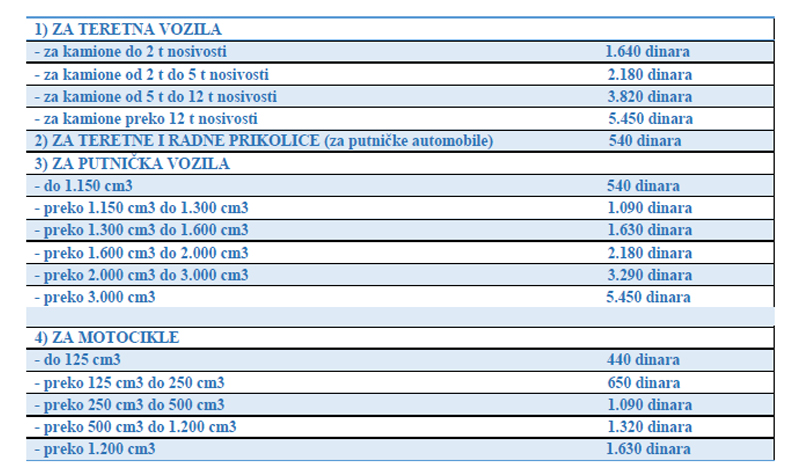 | 1) ZA TERETNA VOZILA | |
|---|---|
| - za kamione do 2 t nosivosti | 1.640 dinara |
| - za kamione od 2 t do 5 t nosivosti | 2.180 dinara |
| - za kamione od 5 t do 12 t nosivosti | 3.820 dinara |
| - za kamione preko 12 t nosivosti | 5.450 dinara |
| 2) ZA TERETNE I RADNE PRIKOLICE (za putničke automobile) | 540 dinara |
| 3) ZA PUTNIČKA VOZILA | |
| - do 1.150 cm3 | 540 dinara |
| - preko 1.150 cm3 do 1.300 cm3 | 1.090 dinara |
| - preko 1.300 cm3 do 1.600 cm3 | 1.630 dinara |
| - preko 1.600 cm3 do 2.000 cm3 | 2.180 dinara |
| - preko 2.000 cm3 do 3.000 cm3 | 3.290 dinara |
| - preko 3.000 cm3 | 5.450 dinara |
| | |
| 4) ZA MOTOCIKLE | |
| - do 125 cm3 | 440 dinara |
| - preko 125 cm3 do 250 cm3 | 650 dinara |
| - preko 250 cm3 do 500 cm3 | 1.090 dinara |
| - preko 500 cm3 do 1.200 cm3 | 1.320 dinara |
| - preko 1.200 cm3 | 1.630 dinara |